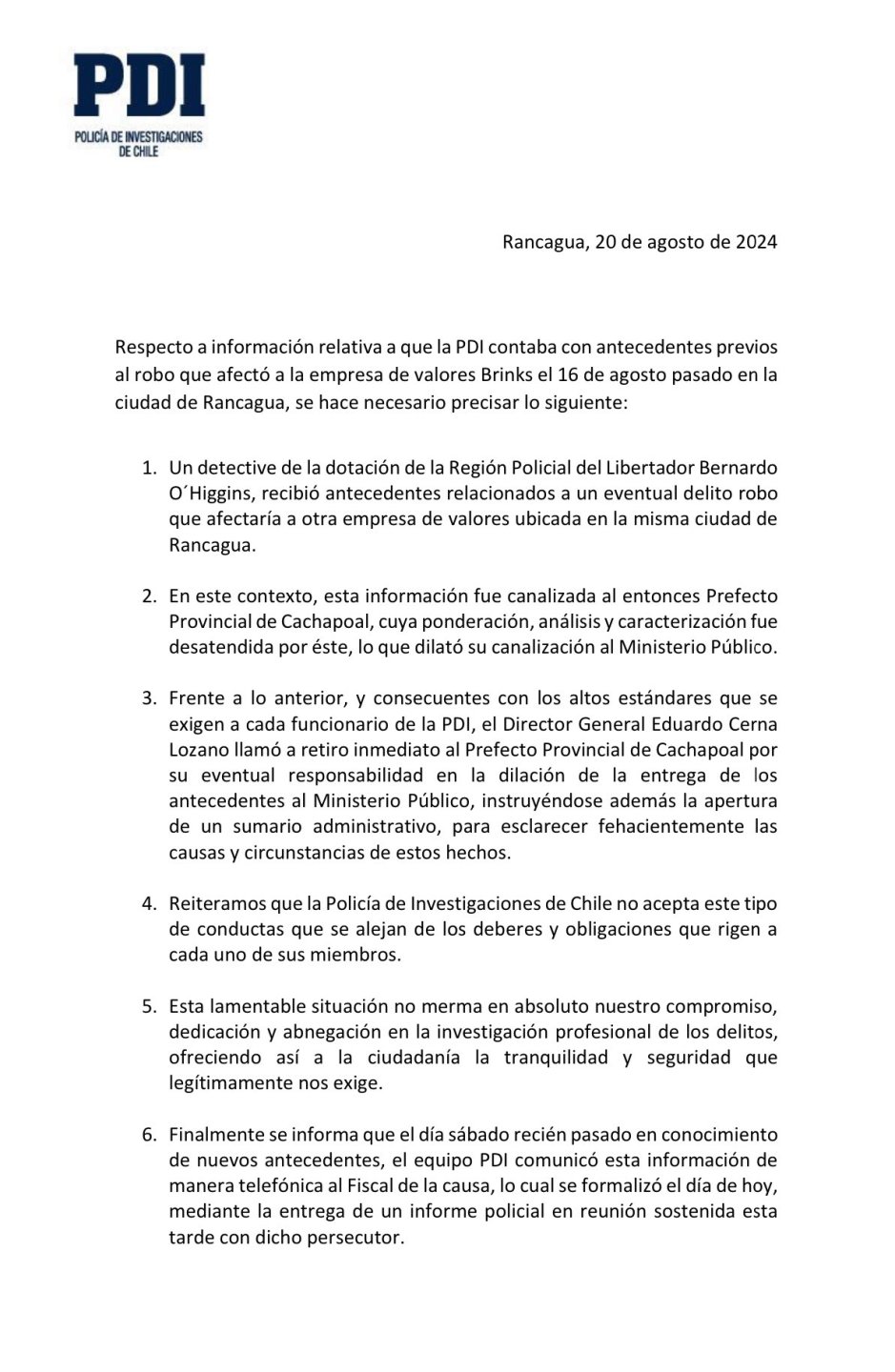 PDI
POLICÍA DE INVESTIGACIONES DE CHILE

Rancagua, 20 de agosto de 2024

Respecto a información relativa a que la PDI contaba con antecedentes previos al robo que afectó a la empresa de valores Brinks el 16 de agosto pasado en la ciudad de Rancagua, se hace necesario precisar lo siguiente:

1. Un detective de la dotación de la Región Policial del Libertador Bernardo O´Higgins, recibió antecedentes relacionados a un eventual delito robo que afectaría a otra empresa de valores ubicada en la misma ciudad de Rancagua.

2. En este contexto, esta información fue canalizada al entonces Prefecto Provincial de Cachapoal, cuya ponderación, análisis y caracterización fue desatendida por éste, lo que dilató su canalización al Ministerio Público.

3. Frente a lo anterior, y consecuentes con los altos estándares que se exigen a cada funcionario de la PDI, el Director General Eduardo Cerna Lozano llamó a retiro inmediato al Prefecto Provincial de Cachapoal por su eventual responsabilidad en la dilación de la entrega de los antecedentes al Ministerio Público, instruyéndose además la apertura de un sumario administrativo, para esclarecer fehacientemente las causas y circunstancias de estos hechos.

4. Reiteramos que la Policía de Investigaciones de Chile no acepta este tipo de conductas que se alejan de los deberes y obligaciones que rigen a cada uno de sus miembros.

5. Esta lamentable situación no merma en absoluto nuestro compromiso, dedicación y abnegación en la investigación profesional de los delitos, ofreciendo así a la ciudadanía la tranquilidad y seguridad que legítimamente nos exige.

6. Finalmente se informa que el día sábado recién pasado en conocimiento de nuevos antecedentes, el equipo PDI comunicó esta información de manera telefónica al Fiscal de la causa, lo cual se formalizó el día de hoy, mediante la entrega de un informe policial en reunión sostenida esta tarde con dicho persecutor.